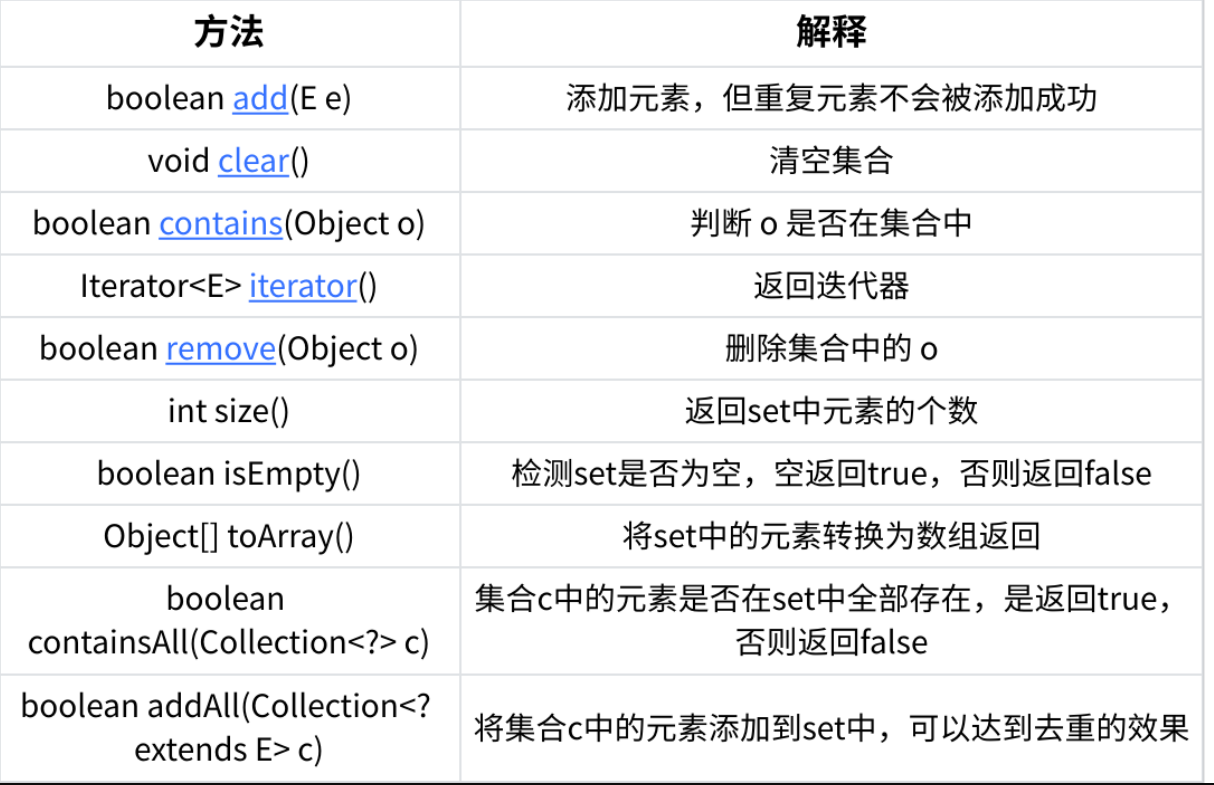 | 方法 | 解释 |
|---|---|
| boolean add(E e) | 添加元素，但重复元素不会被添加成功 |
| void clear() | 清空集合 |
| boolean contains(Object o) | 判断 o 是否在集合中 |
| Iterator<E> iterator() | 返回迭代器 |
| boolean remove(Object o) | 删除集合中的 o |
| int size() | 返回set中元素的个数 |
| boolean isEmpty() | 检测set是否为空，空返回true，否则返回false |
| Object[] toArray() | 将set中的元素转换为数组返回 |
| boolean containsAll(Collection<?> c) | 集合c中的元素是否在set中全部存在，是返回true，否则返回false |
| boolean addAll(Collection<? extends E> c) | 将集合c中的元素添加到set中，可以达到去重的效果 |